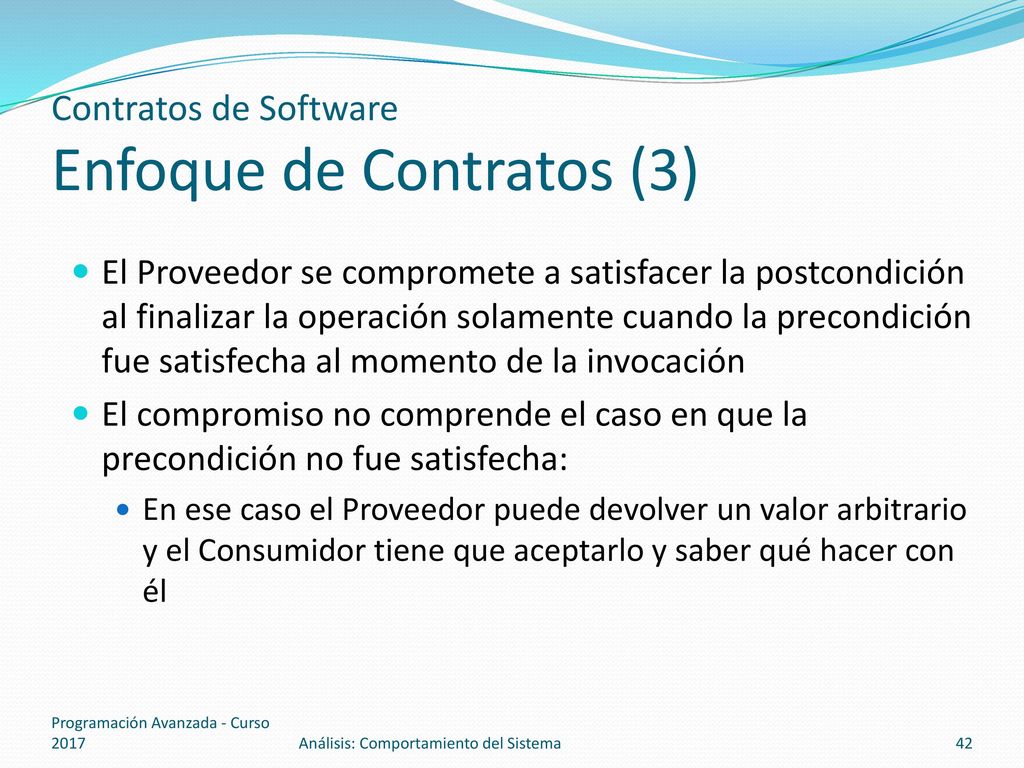 Contratos de Software
Enfoque de Contratos (3)

El Proveedor se compromete a satisfacer la postcondición al finalizar la operación solamente cuando la precondición fue satisfecha al momento de la invocación

El compromiso no comprende el caso en que la precondición no fue satisfecha:

En ese caso el Proveedor puede devolver un valor arbitrario y el Consumidor tiene que aceptarlo y saber qué hacer con él

Programación Avanzada - Curso 2017

Análisis: Comportamiento del Sistema

42